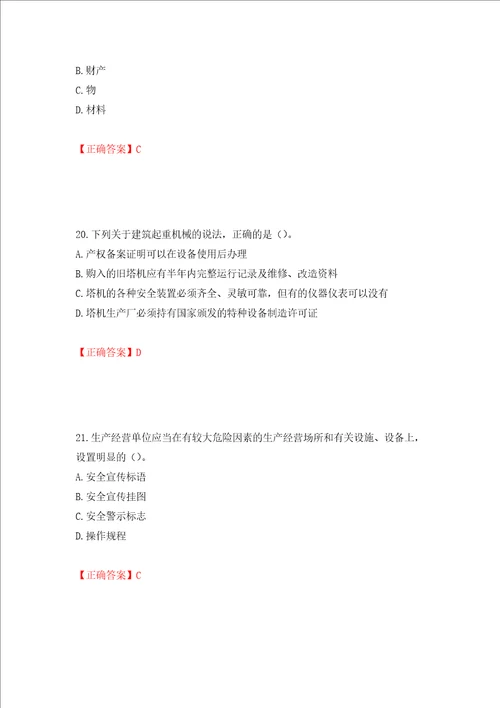 B. 财产
C. 物
D. 材料

【正确答案】C

20. 下列关于建筑起重机械的说法，正确的是（）。
A. 产权备案证明可以在设备使用后办理
B. 购入的旧塔机应有半年内完整运行记录及维修、改造资料
C. 塔机的各种安全装置必须齐全、灵敏可靠，但有的仪器仪表可以没有
D. 塔机生产厂必须持有国家颁发的特种设备制造许可证

【正确答案】D

21. 生产经营单位应当在有较大危险因素的生产经营场所和有关设施、设备上，设置明显的（）。
A. 安全宣传标语
B. 安全宣传挂图
C. 安全警示标志
D. 操作规程

【正确答案】C